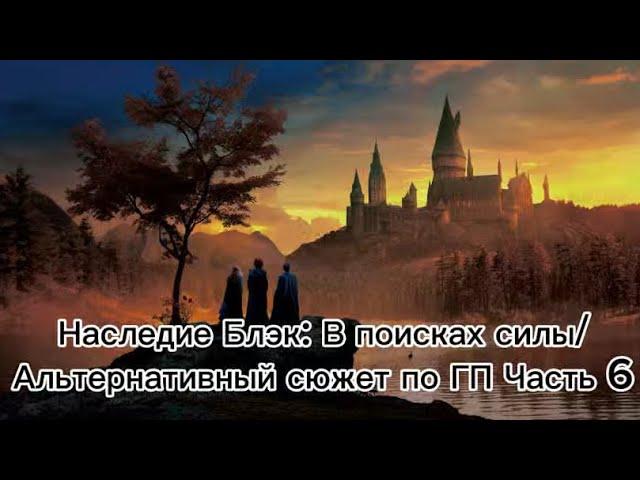 Наследие Блэк: В поисках силы/ Альтернативный сюжет по ГП Часть 6